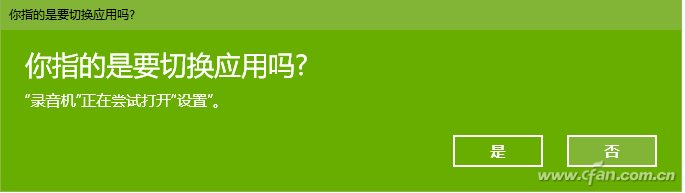 你指的是要切换应用吗?

你指的是要切换应用吗?

“录音机”正在尝试打开“设置”。

是

否

www.cfan.com.cn